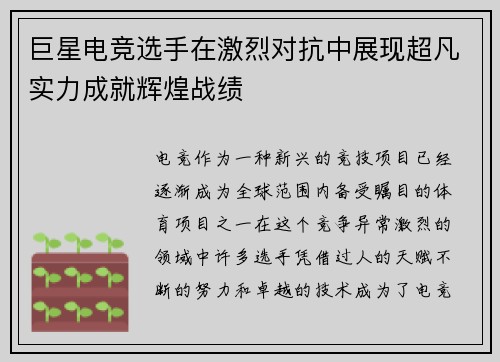 巨星电竞选手在激烈对抗中展现超凡实力成就辉煌战绩

电竞作为一种新兴的竞技项目已经逐渐成为全球范围内备受瞩目的体育项目之一在这个竞争异常激烈的领域中许多选手凭借过人的天赋不断的努力和卓越的技术成为了电竞